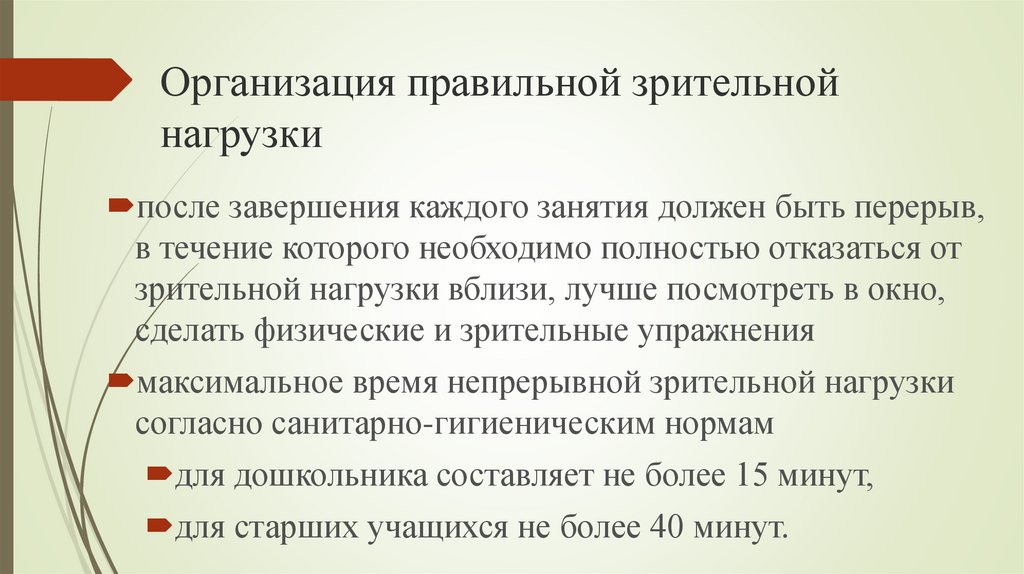 Организация правильной зрительной нагрузки

после завершения каждого занятия должен быть перерыв, в течение которого необходимо полностью отказаться от зрительной нагрузки вблизи, лучше посмотреть в окно, сделать физические и зрительные упражнения

максимальное время непрерывной зрительной нагрузки согласно санитарно-гигиеническим нормам

для дошкольника составляет не более 15 минут,

для старших учащихся не более 40 минут.